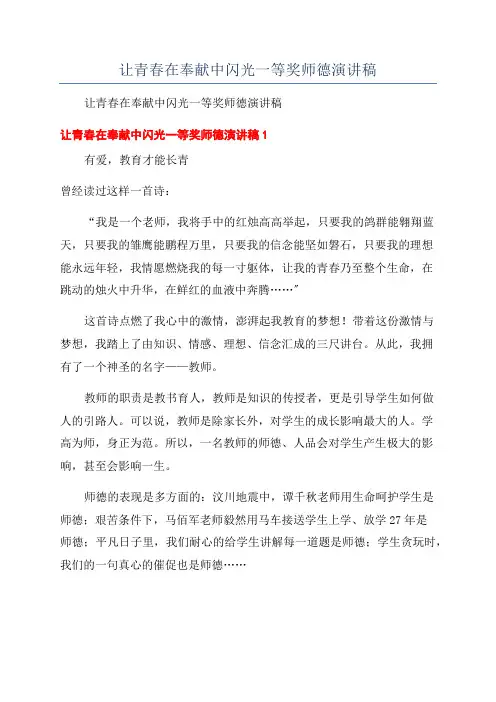 让青春在奉献中闪光一等奖师德演讲稿

让青春在奉献中闪光一等奖师德演讲稿

让青春在奉献中闪光一等奖师德演讲稿 1

有爱，教育才能长青

曾经读过这样一首诗：

“我是一个老师，我将手中的红烛高高举起，只要我的鸽群能翱翔蓝天，只要我的雏鹰能鹏程万里，只要我的信念能坚如磐石，只要我的理想能永远年轻，我情愿燃烧我的每一寸躯体，让我的青春乃至整个生命，在跳动的烛火中升华，在鲜红的血液中奔腾……”

这首诗点燃了我心中的激情，澎湃起我教育的梦想！带着这份激情与梦想，我踏上了由知识、情感、理想、信念汇成的三尺讲台。从此，我拥有了一个神圣的名字——教师。

教师的职责是教书育人，教师是知识的传授者，更是引导学生如何做人的引路人。可以说，教师是除家长外，对学生的成长影响最大的人。学高为师，身正为范。所以，一名教师的师德、人品会对学生产生极大的影响，甚至会影响一生。

师德的表现是多方面的：汶川地震中，谭千秋老师用生命呵护学生是师德；艰苦条件下，马佰军老师毅然用马车接送学生上学、放学 27 年是师德；平凡日子里，我们耐心的给学生讲解每一道题是师德；学生贪玩时，我们的一句真心的催促也是师德……